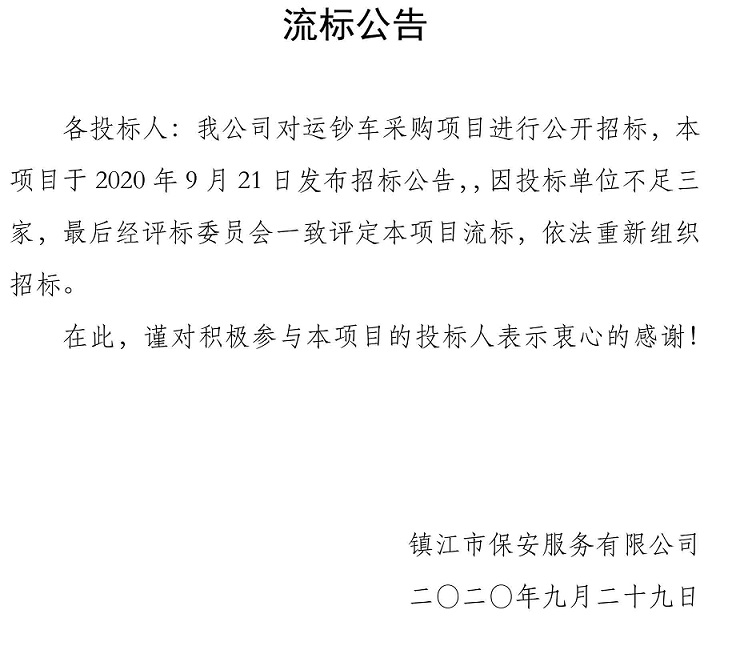 流标公告

各投标人：我公司对运钞车采购项目进行公开招标，本项目于2020年9月21日发布招标公告,，因投标单位不足三家，最后经评标委员会一致评定本项目流标，依法重新组织招标。

在此，谨对积极参与本项目的投标人表示衷心的感谢！

镇江市保安服务有限公司
二〇二〇年九月二十九日